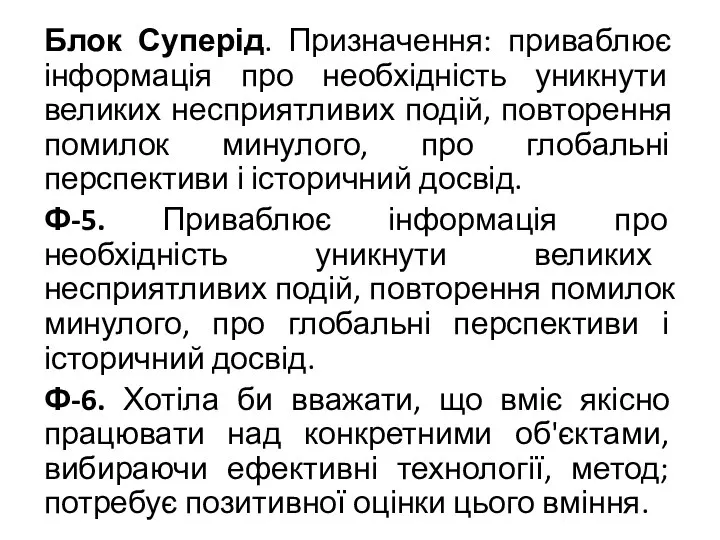 Блок Суперід. Призначення: приваблює інформація про необхідність уникнути великих несприятливих подій, повторення помилок минулого, про глобальні перспективи і історичний досвід.

Ф-5. Приваблює інформація про необхідність уникнути великих несприятливих подій, повторення помилок минулого, про глобальні перспективи і історичний досвід.

Ф-6. Хотіла би вважати, що вміє якісно працювати над конкретними об'єктами, вибираючи ефективні технології, метод; потребує позитивної оцінки цього вміння.